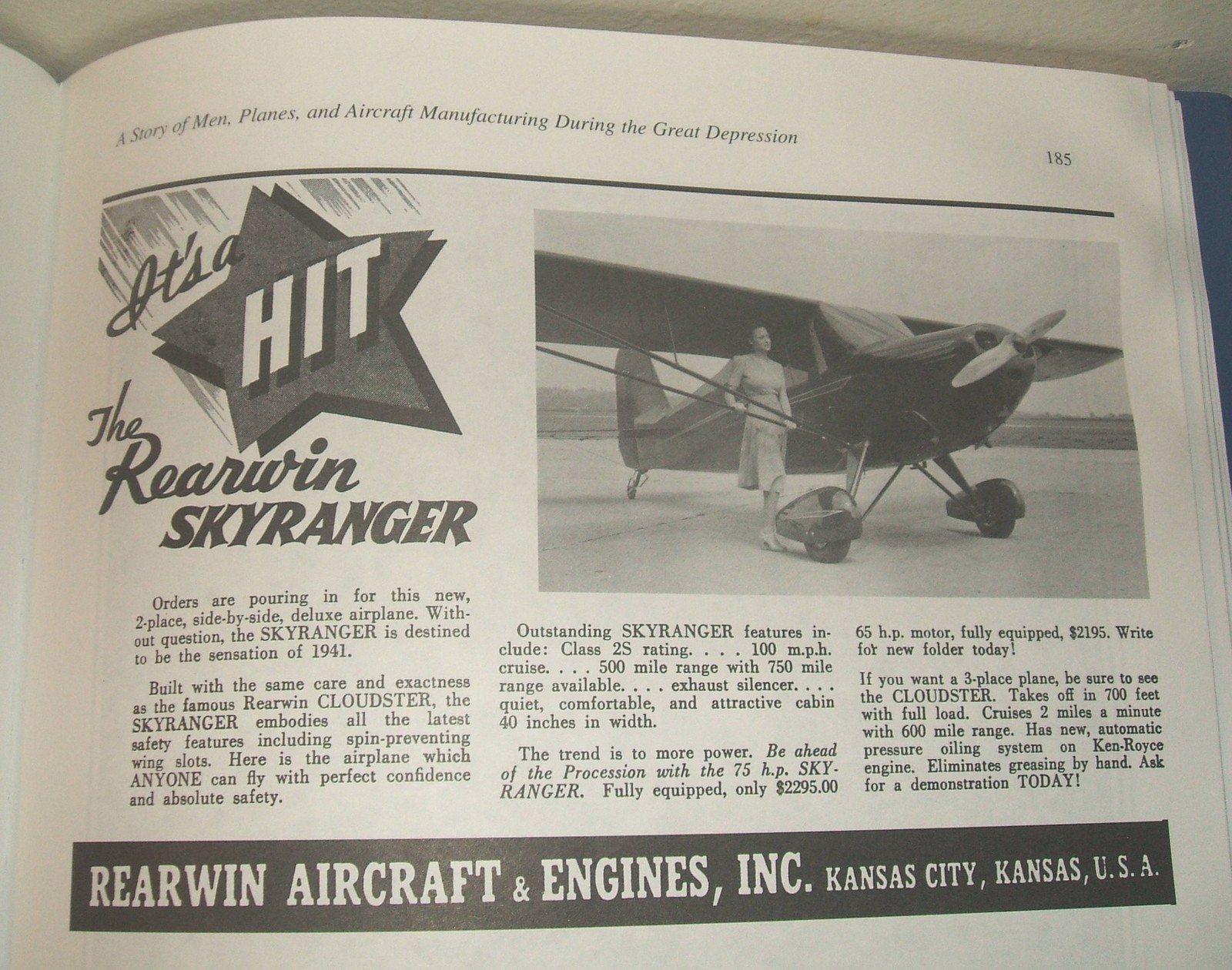 A Story of Men, Planes, and Aircraft Manufacturing During the Great Depression

185

It's a HIT

The Rearwin SKYRANGER

Orders are pouring in for this new, 2-place, side-by-side, deluxe airplane. Without question, the SKYRANGER is destined to be the sensation of 1941.

Built with the same care and exactness as the famous Rearwin CLOUDSTER, the SKYRANGER embodies all the latest safety features including spin-preventing wing slots. Here is the airplane which ANYONE can fly with perfect confidence and absolute safety.

Outstanding SKYRANGER features include: Class 2S rating. . . . 100 m.p.h. cruise. . . . 500 mile range with 750 mile range available. . . . exhaust silencer. . . . quiet, comfortable, and attractive cabin 40 inches in width.

The trend is to more power. Be ahead of the Procession with the 75 h.p. SKYRANGER. Fully equipped, only $2295.00

65 h.p. motor, fully equipped, $2195. Write for new folder today!

If you want a 3-place plane, be sure to see the CLOUDSTER. Takes off in 700 feet with full load. Cruises 2 miles a minute with 600 mile range. Has new, automatic pressure oiling system on Ken-Royce engine. Eliminates greasing by hand. Ask for a demonstration TODAY!

REARWIN AIRCRAFT & ENGINES, INC. KANSAS CITY, KANSAS, U. S. A.